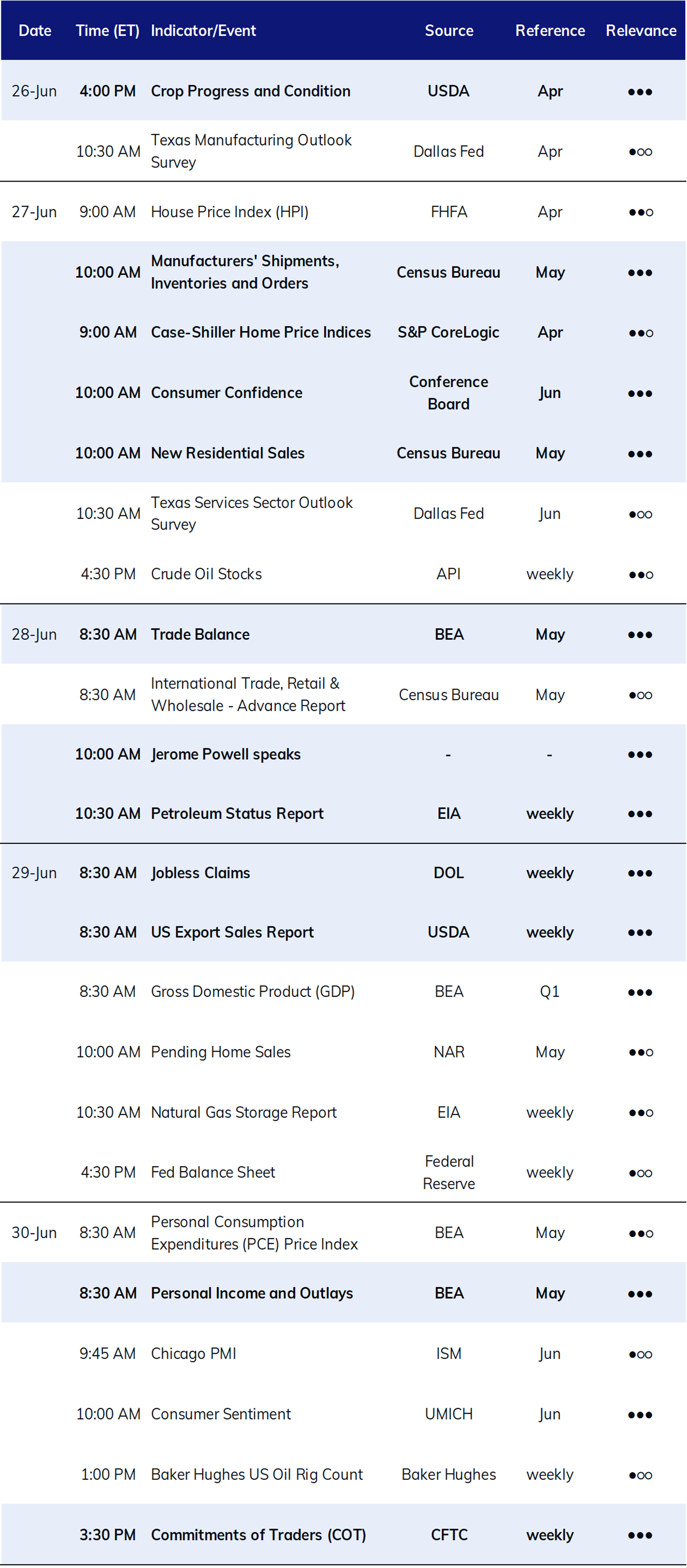 | Date | Time (ET) | Indicator/Event | Source | Reference | Relevance |
|---|---|---|---|---|---|
| 26-Jun | 4:00 PM | Crop Progress and Condition | USDA | Apr | ●●● |
| | 10:30 AM | Texas Manufacturing Outlook Survey | Dallas Fed | Apr | ●○○ |
| 27-Jun | 9:00 AM | House Price Index (HPI) | FHFA | Apr | ●●○ |
| | 10:00 AM | Manufacturers' Shipments, Inventories and Orders | Census Bureau | May | ●●● |
| | 9:00 AM | Case-Shiller Home Price Indices | S&P CoreLogic | Apr | ●●○ |
| | 10:00 AM | Consumer Confidence | Conference Board | Jun | ●●● |
| | 10:00 AM | New Residential Sales | Census Bureau | May | ●●● |
| | 10:30 AM | Texas Services Sector Outlook Survey | Dallas Fed | Jun | ●○○ |
| | 4:30 PM | Crude Oil Stocks | API | weekly | ●●○ |
| 28-Jun | 8:30 AM | Trade Balance | BEA | May | ●●● |
| | 8:30 AM | International Trade, Retail & Wholesale - Advance Report | Census Bureau | May | ●○○ |
| | 10:00 AM | Jerome Powell speaks | - | - | ●●● |
| | 10:30 AM | Petroleum Status Report | EIA | weekly | ●●● |
| 29-Jun | 8:30 AM | Jobless Claims | DOL | weekly | ●●● |
| | 8:30 AM | US Export Sales Report | USDA | weekly | ●●● |
| | 8:30 AM | Gross Domestic Product (GDP) | BEA | Q1 | ●●● |
| | 10:00 AM | Pending Home Sales | NAR | May | ●●○ |
| | 10:30 AM | Natural Gas Storage Report | EIA | weekly | ●●○ |
| | 4:30 PM | Fed Balance Sheet | Federal Reserve | weekly | ●○○ |
| 30-Jun | 8:30 AM | Personal Consumption Expenditures (PCE) Price Index | BEA | May | ●●○ |
| | 8:30 AM | Personal Income and Outlays | BEA | May | ●●● |
| | 9:45 AM | Chicago PMI | ISM | Jun | ●○○ |
| | 10:00 AM | Consumer Sentiment | UMICH | Jun | ●●● |
| | 1:00 PM | Baker Hughes US Oil Rig Count | Baker Hughes | weekly | ●○○ |
| | 3:30 PM | Commitments of Traders (COT) | CFTC | weekly | ●●● |